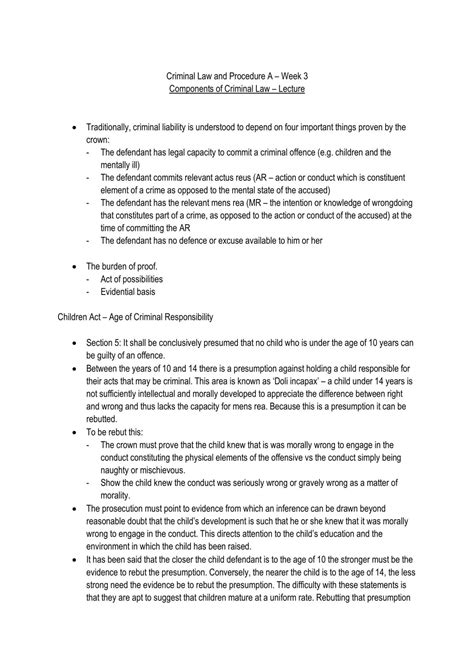 Criminal Law and Procedure A – Week 3
Components of Criminal Law – Lecture

• Traditionally, criminal liability is understood to depend on four important things proven by the crown:
- The defendant has legal capacity to commit a criminal offence (e.g. children and the mentally ill)
- The defendant commits relevant actus reus (AR – action or conduct which is constituent element of a crime as opposed to the mental state of the accused)
- The defendant has the relevant mens rea (MR – the intention or knowledge of wrongdoing that constitutes part of a crime, as opposed to the action or conduct of the accused) at the time of committing the AR
- The defendant has no defence or excuse available to him or her

• The burden of proof.
- Act of possibilities
- Evidential basis

Children Act – Age of Criminal Responsibility

• Section 5: It shall be conclusively presumed that no child who is under the age of 10 years can be guilty of an offence.
• Between the years of 10 and 14 there is a presumption against holding a child responsible for their acts that may be criminal. This area is known as 'Doli incapax' – a child under 14 years is not sufficiently intellectual and morally developed to appreciate the difference between right and wrong and thus lacks the capacity for mens rea. Because this is a presumption it can be rebutted.
• To be rebut this:
- The crown must prove that the child knew that is was morally wrong to engage in the conduct constituting the physical elements of the offensive vs the conduct simply being naughty or mischievous.
- Show the child knew the conduct was seriously wrong or gravely wrong as a matter of morality.
• The prosecution must point to evidence from which an inference can be drawn beyond reasonable doubt that the child's development is such that he or she knew that it was morally wrong to engage in the conduct. This directs attention to the child's education and the environment in which the child has been raised.
• It has been said that the closer the child defendant is to the age of 10 the stronger must be the evidence to rebut the presumption. Conversely, the nearer the child is to the age of 14, the less strong need the evidence be to rebut the presumption. The difficulty with these statements is that they are apt to suggest that children mature at a uniform rate. Rebutting that presumption